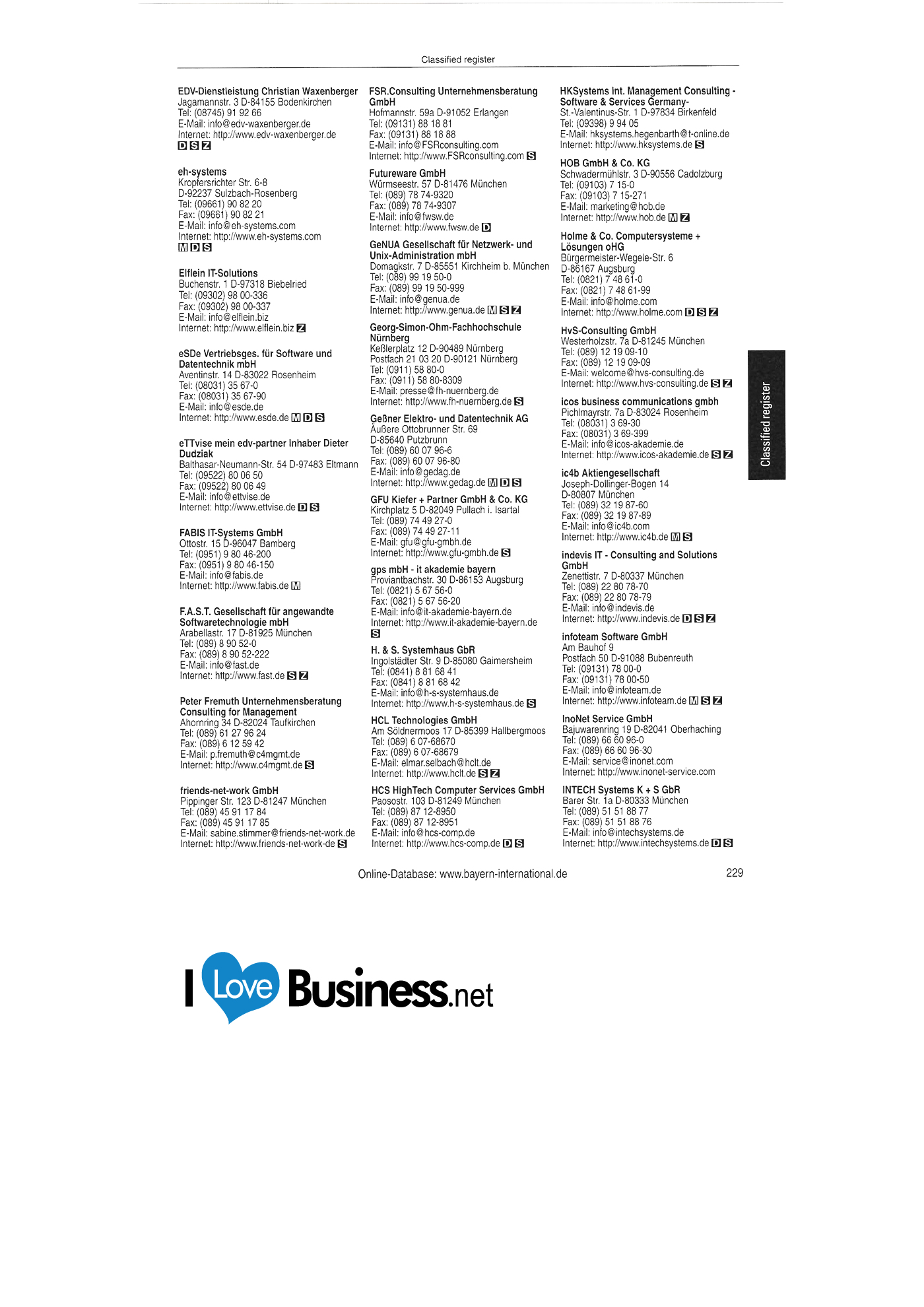 Classified register

EDV-Dienstleistung Christian Waxenberger
Jagamannstr. 3 D-84155 Bodenkirchen
Tel: (08745) 91 92 66
E-Mail: info@edv-waxenberger.de
Internet: http://www.edv-waxenberger.de
D S Z

eh-systems
Kropfersrichter Str. 6-8
D-92237 Sulzbach-Rosenberg
Tel: (09661) 90 82 20
Fax: (09661) 90 82 21
E-Mail: info@eh-systems.com
Internet: http://www.eh-systems.com
M D S

Elflein IT-Solutions
Buchenstr. 1 D-97318 Biebelried
Tel: (09302) 98 00-336
Fax: (09302) 98 00-337
E-Mail: info@elflein.biz
Internet: http://www.elflein.biz Z

eSDe Vertriebsges. für Software und Datentechnik mbH
Aventinstr. 14 D-83022 Rosenheim
Tel: (08031) 35 67-0
Fax: (08031) 35 67-90
E-Mail: info@esde.de
Internet: http://www.esde.de M D S

eTTvise mein edv-partner Inhaber Dieter Dudziak
Balthasar-Neumann-Str. 54 D-97483 Eltmann
Tel: (09522) 80 06 50
Fax: (09522) 80 06 49
E-Mail: info@ettvise.de
Internet: http://www.ettvise.de D S

FABIS IT-Systems GmbH
Ottostr. 15 D-96047 Bamberg
Tel: (0951) 9 80 46-200
Fax: (0951) 9 80 46-150
E-Mail: info@fabis.de
Internet: http://www.fabis.de M

F.A.S.T. Gesellschaft für angewandte Softwaretechnologie mbH
Arabellastr. 17 D-81925 München
Tel: (089) 8 90 52-0
Fax: (089) 8 90 52-222
E-Mail: info@fast.de
Internet: http://www.fast.de S Z

Peter Fremuth Unternehmensberatung Consulting for Management
Ahornring 34 D-82024 Taufkirchen
Tel: (089) 61 27 96 24
Fax: (089) 6 12 59 42
E-Mail: p.fremuth@c4mgmt.de
Internet: http://www.c4mgmt.de S

friends-net-work GmbH
Pippinger Str. 123 D-81247 München
Tel: (089) 45 91 17 84
Fax: (089) 45 91 17 85
E-Mail: sabine.stimmer@friends-net-work.de
Internet: http://www.friends-net-work-de S

FSR.Consulting Unternehmensberatung GmbH
Hofmannstr. 59a D-91052 Erlangen
Tel: (09131) 88 18 81
Fax: (09131) 88 18 88
E-Mail: info@FSRconsulting.com
Internet: http://www.FSRconsulting.com S

Futureware GmbH
Würmseestr. 57 D-81476 München
Tel: (089) 78 74-9320
Fax: (089) 78 74-9307
E-Mail: info@fwsw.de
Internet: http://www.fwsw.de D

GeNUA Gesellschaft für Netzwerk- und Unix-Administration mbH
Domagkstr. 7 D-85551 Kirchheim b. München
Tel: (089) 99 19 50-0
Fax: (089) 99 19 50-999
E-Mail: info@genua.de
Internet: http://www.genua.de M S Z

Georg-Simon-Ohm-Fachhochschule Nürnberg
Keßlerplatz 12 D-90489 Nürnberg
Postfach 21 03 20 D-90121 Nürnberg
Tel: (0911) 58 80-0
Fax: (0911) 58 80-8309
E-Mail: presse@fh-nuernberg.de
Internet: http://www.fh-nuernberg.de S

Geßner Elektro- und Datentechnik AG
Äußere Ottobrunner Str. 69
D-85640 Putzbrunn
Tel: (089) 60 07 96-6
Fax: (089) 60 07 96-80
E-Mail: info@gedag.de
Internet: http://www.gedag.de M D S

GFU Kiefer + Partner GmbH & Co. KG
Kirchplatz 5 D-82049 Pullach i. Isartal
Tel: (089) 74 49 27-0
Fax: (089) 74 49 27-11
E-Mail: gfu@gfu-gmbh.de
Internet: http://www.gfu-gmbh.de S

gps mbH - it akademie bayern
Proviantbachstr. 30 D-86153 Augsburg
Tel: (0821) 5 67 56-0
Fax: (0821) 5 67 56-20
E-Mail: info@it-akademie-bayern.de
Internet: http://www.it-akademie-bayern.de
S

H. & S. Systemhaus GbR
Ingolstädter Str. 9 D-85080 Gaimersheim
Tel: (0841) 8 81 68 41
Fax: (0841) 8 81 68 42
E-Mail: info@h-s-systemhaus.de
Internet: http://www.h-s-systemhaus.de S

HCL Technologies GmbH
Am Söldnermoos 17 D-85399 Hallbergmoos
Tel: (089) 6 07-68670
Fax: (089) 6 07-68679
E-Mail: elmar.selbach@hclt.de
Internet: http://www.hclt.de S Z

HCS HighTech Computer Services GmbH
Paosostr. 103 D-81249 München
Tel: (089) 87 12-8950
Fax: (089) 87 12-8951
E-Mail: info@hcs-comp.de
Internet: http://www.hcs-comp.de D S

HKSystems Int. Management Consulting - Software & Services Germany-
St.-Valentinus-Str. 1 D-97834 Birkenfeld
Tel: (09398) 9 94 05
E-Mail: hksystems.hegenbarth@t-online.de
Internet: http://www.hksystems.de S

HOB GmbH & Co. KG
Schwadermühlstr. 3 D-90556 Cadolzburg
Tel: (09103) 7 15-0
Fax: (09103) 7 15-271
E-Mail: marketing@hob.de
Internet: http://www.hob.de M Z

Holme & Co. Computersysteme + Lösungen oHG
Bürgermeister-Wegele-Str. 6
D-86167 Augsburg
Tel: (0821) 7 48 61-0
Fax: (0821) 7 48 61-99
E-Mail: info@holme.com
Internet: http://www.holme.com D S Z

HvS-Consulting GmbH
Westerholzstr. 7a D-81245 München
Tel: (089) 12 19 09-10
Fax: (089) 12 19 09-09
E-Mail: welcome@hvs-consulting.de
Internet: http://www.hvs-consulting.de S Z

icos business communications gmbh
Pichlmayrstr. 7a D-83024 Rosenheim
Tel: (08031) 3 69-30
Fax: (08031) 3 69-399
E-Mail: info@icos-akademie.de
Internet: http://www.icos-akademie.de S Z

ic4b Aktiengesellschaft
Joseph-Dollinger-Bogen 14
D-80807 München
Tel: (089) 32 19 87-60
Fax: (089) 32 19 87-89
E-Mail: info@ic4b.com
Internet: http://www.ic4b.de M S

indevis IT - Consulting and Solutions GmbH
Zenettistr. 7 D-80337 München
Tel: (089) 22 80 78-70
Fax: (089) 22 80 78-79
E-Mail: info@indevis.de
Internet: http://www.indevis.de D S Z

infoteam Software GmbH
Am Bauhof 9
Postfach 50 D-91088 Bubenreuth
Tel: (09131) 78 00-0
Fax: (09131) 78 00-50
E-Mail: info@infoteam.de
Internet: http://www.infoteam.de M S Z

InoNet Service GmbH
Bajuwarenring 19 D-82041 Oberhaching
Tel: (089) 66 60 96-0
Fax: (089) 66 60 96-30
E-Mail: service@inonet.com
Internet: http://www.inonet-service.com

INTECH Systems K + S GbR
Barer Str. 1a D-80333 München
Tel: (089) 51 51 88 77
Fax: (089) 51 51 88 76
E-Mail: info@intechsystems.de
Internet: http://www.intechsystems.de D S

Classified register

Online-Database: www.bayern-international.de 229

I Love Business.net